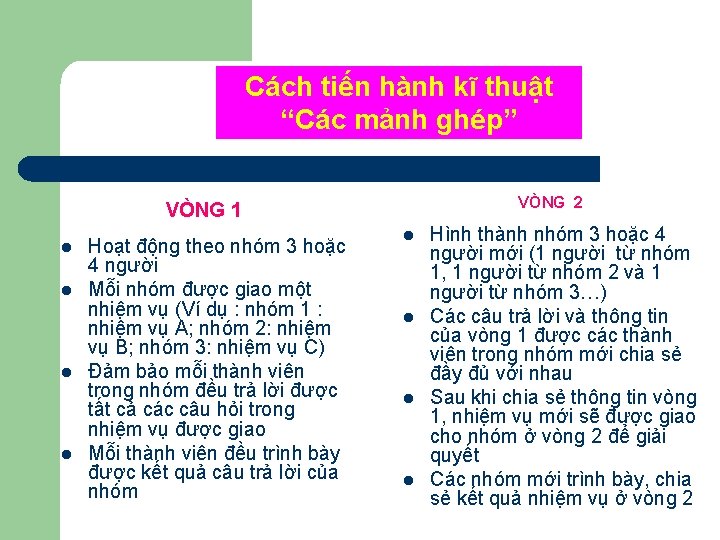 Cách tiến hành kĩ thuật “Các mảnh ghép”

VÒNG 1

- Hoạt động theo nhóm 3 hoặc 4 người
- Mỗi nhóm được giao một nhiệm vụ (Ví dụ : nhóm 1 : nhiệm vụ A; nhóm 2: nhiệm vụ B; nhóm 3: nhiệm vụ C)
- Đảm bảo mỗi thành viên trong nhóm đều trả lời được tất cả các câu hỏi trong nhiệm vụ được giao
- Mỗi thành viên đều trình bày được kết quả câu trả lời của nhóm

VÒNG 2

- Hình thành nhóm 3 hoặc 4 người mới (1 người từ nhóm 1, 1 người từ nhóm 2 và 1 người từ nhóm 3…)
- Các câu trả lời và thông tin của vòng 1 được các thành viên trong nhóm mới chia sẻ đầy đủ với nhau
- Sau khi chia sẻ thông tin vòng 1, nhiệm vụ mới sẽ được giao cho nhóm ở vòng 2 để giải quyết
- Các nhóm mới trình bày, chia sẻ kết quả nhiệm vụ ở vòng 2